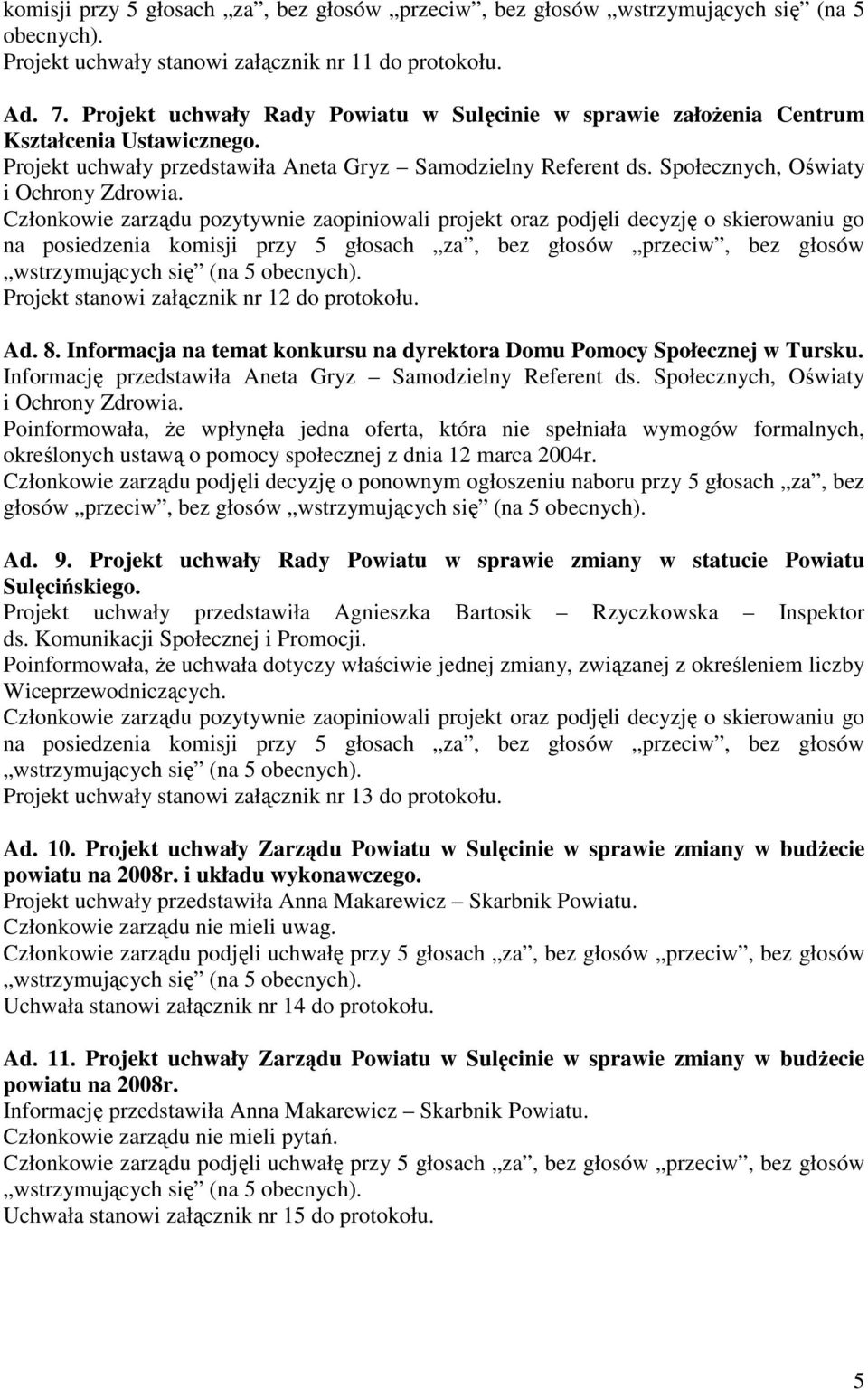 komisji przy 5 głosach „za”, bez głosów „przeciw”, bez głosów „wstrzymujących się” (na 5 obecnych).
Projekt uchwały stanowi załącznik nr 11 do protokołu.

Ad. 7. Projekt uchwały Rady Powiatu w Sulęcinie w sprawie założenia Centrum Kształcenia Ustawicznego.
Projekt uchwały przedstawiła Aneta Gryz – Samodzielny Referent ds. Społecznych, Oświaty i Ochrony Zdrowia.
Członkowie zarządu pozytywnie zaopiniowali projekt oraz podjęli decyzję o skierowaniu go na posiedzenia komisji przy 5 głosach „za”, bez głosów „przeciw”, bez głosów „wstrzymujących się” (na 5 obecnych).
Projekt stanowi załącznik nr 12 do protokołu.

Ad. 8. Informacja na temat konkursu na dyrektora Domu Pomocy Społecznej w Tursku.
Informację przedstawiła Aneta Gryz – Samodzielny Referent ds. Społecznych, Oświaty i Ochrony Zdrowia.
Poinformowała, że wpłynęła jedna oferta, która nie spełniała wymogów formalnych, określonych ustawą o pomocy społecznej z dnia 12 marca 2004r.
Członkowie zarządu podjęli decyzję o ponownym ogłoszeniu naboru przy 5 głosach „za”, bez głosów „przeciw”, bez głosów „wstrzymujących się” (na 5 obecnych).

Ad. 9. Projekt uchwały Rady Powiatu w sprawie zmiany w statucie Powiatu Sulęcińskiego.
Projekt uchwały przedstawiła Agnieszka Bartosik – Rzyczkowska – Inspektor ds. Komunikacji Społecznej i Promocji.
Poinformowała, że uchwała dotyczy właściwie jednej zmiany, związanej z określeniem liczby Wiceprzewodniczących.
Członkowie zarządu pozytywnie zaopiniowali projekt oraz podjęli decyzję o skierowaniu go na posiedzenia komisji przy 5 głosach „za”, bez głosów „przeciw”, bez głosów „wstrzymujących się” (na 5 obecnych).
Projekt uchwały stanowi załącznik nr 13 do protokołu.

Ad. 10. Projekt uchwały Zarządu Powiatu w Sulęcinie w sprawie zmiany w budżecie powiatu na 2008r. i układu wykonawczego.
Projekt uchwały przedstawiła Anna Makarewicz – Skarbnik Powiatu.
Członkowie zarządu nie mieli uwag.
Członkowie zarządu podjęli uchwałę przy 5 głosach „za”, bez głosów „przeciw”, bez głosów „wstrzymujących się” (na 5 obecnych).
Uchwała stanowi załącznik nr 14 do protokołu.

Ad. 11. Projekt uchwały Zarządu Powiatu w Sulęcinie w sprawie zmiany w budżecie powiatu na 2008r.
Informację przedstawiła Anna Makarewicz – Skarbnik Powiatu.
Członkowie zarządu nie mieli pytań.
Członkowie zarządu podjęli uchwałę przy 5 głosach „za”, bez głosów „przeciw”, bez głosów „wstrzymujących się” (na 5 obecnych).
Uchwała stanowi załącznik nr 15 do protokołu.

5